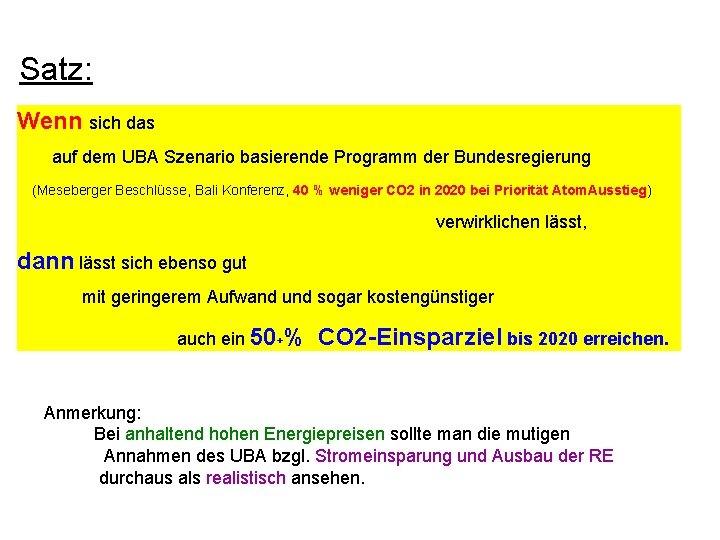 Satz:

Wenn sich das
auf dem UBA Szenario basierende Programm der Bundesregierung
(Meseberger Beschlüsse, Bali Konferenz, 40 % weniger CO2 in 2020 bei Priorität AtomAusstieg)
verwirklichen lässt,

dann lässt sich ebenso gut
mit geringerem Aufwand und sogar kostengünstiger
auch ein 50+% CO2-Einsparziel bis 2020 erreichen.

Anmerkung:
Bei anhaltend hohen Energiepreisen sollte man die mutigen Annahmen des UBA bzgl. Stromeinsparung und Ausbau der RE durchaus als realistisch ansehen.